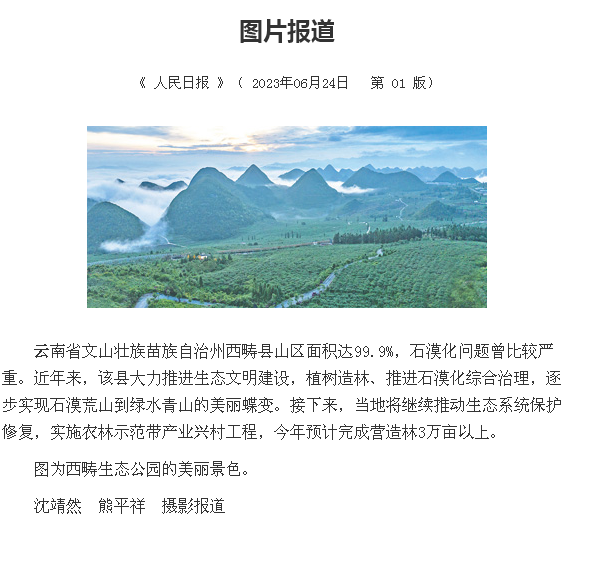 图片报道

《 人民日报 》（ 2023年06月24日　第 01 版）

云南省文山壮族苗族自治州西畴县山区面积达99.9%，石漠化问题曾比较严重。近年来，该县大力推进生态文明建设，植树造林、推进石漠化综合治理，逐步实现石漠荒山到绿水青山的美丽蝶变。接下来，当地将继续推动生态系统保护修复，实施农林示范带产业兴村工程，今年预计完成营造林3万亩以上。

图为西畴生态公园的美丽景色。

沈靖然　熊平祥　摄影报道